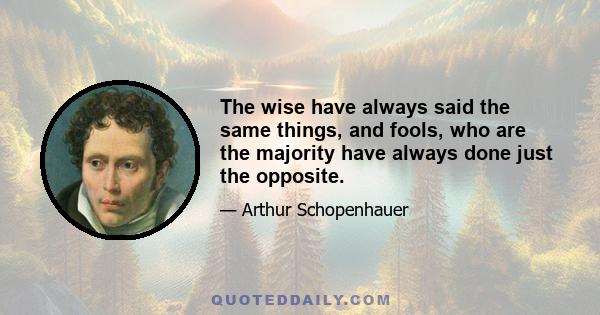 The wise have always said the same things, and fools, who are the majority have always done just the opposite.

— Arthur Schopenhauer

QUOTEDDAILY.COM